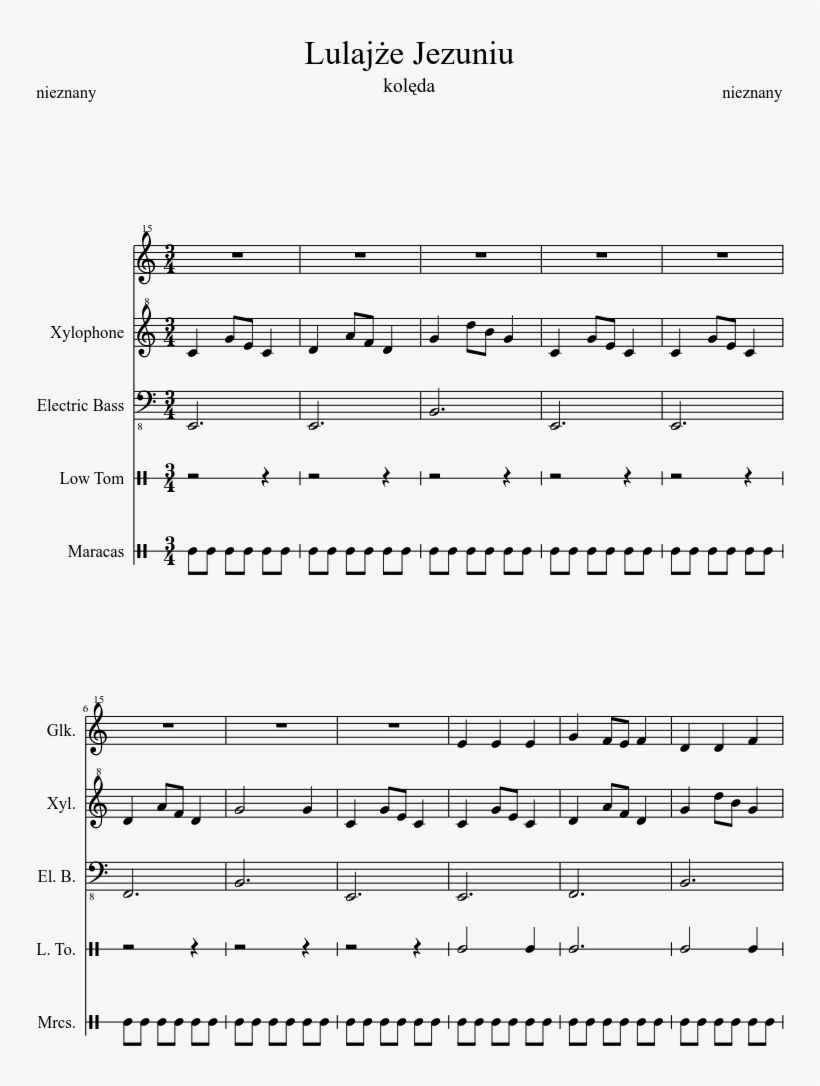 Lulajże Jezuniu

kolęda

nieznany

nieznany

15

8

Xylophone

Electric Bass

8

Low Tom

Maracas

6

15

Glk.

8

Xyl.

El. B.

8

L. To.

Mrcs.